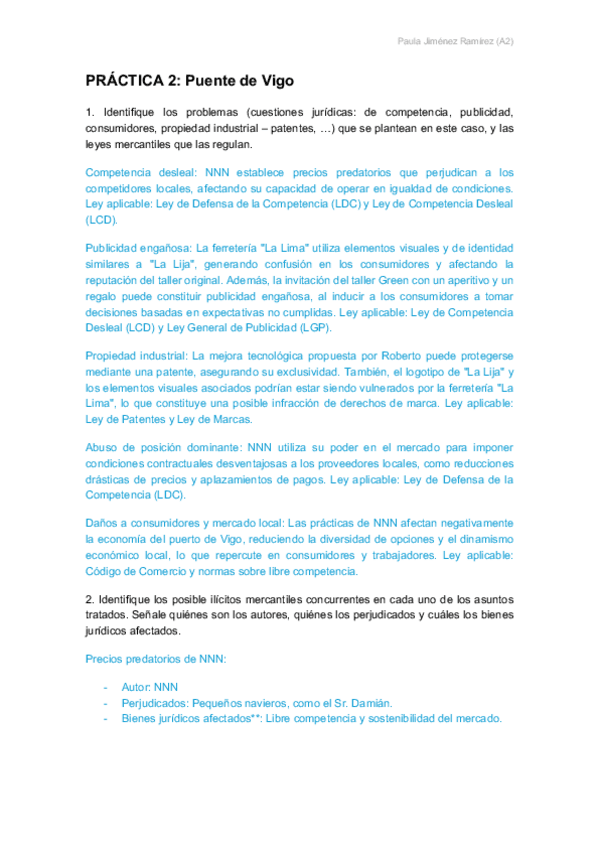 Paula Jiménez Ramírez (A2)

PRÁCTICA 2: Puente de Vigo

1. Identifique los problemas (cuestiones jurídicas: de competencia, publicidad, consumidores, propiedad industrial – patentes, …) que se plantean en este caso, y las leyes mercantiles que las regulan.

Competencia desleal: NNN establece precios predatorios que perjudican a los competidores locales, afectando su capacidad de operar en igualdad de condiciones. Ley aplicable: Ley de Defensa de la Competencia (LDC) y Ley de Competencia Desleal (LCD).

Publicidad engañosa: La ferretería "La Lima" utiliza elementos visuales y de identidad similares a "La Lija", generando confusión en los consumidores y afectando la reputación del taller original. Además, la invitación del taller Green con un aperitivo y un regalo puede constituir publicidad engañosa, al inducir a los consumidores a tomar decisiones basadas en expectativas no cumplidas. Ley aplicable: Ley de Competencia Desleal (LCD) y Ley General de Publicidad (LGP).

Propiedad industrial: La mejora tecnológica propuesta por Roberto puede protegerse mediante una patente, asegurando su exclusividad. También, el logotipo de "La Lija" y los elementos visuales asociados podrían estar siendo vulnerados por la ferretería "La Lima", lo que constituye una posible infracción de derechos de marca. Ley aplicable: Ley de Patentes y Ley de Marcas.

Abuso de posición dominante: NNN utiliza su poder en el mercado para imponer condiciones contractuales desventajosas a los proveedores locales, como reducciones drásticas de precios y aplazamientos de pagos. Ley aplicable: Ley de Defensa de la Competencia (LDC).

Daños a consumidores y mercado local: Las prácticas de NNN afectan negativamente la economía del puerto de Vigo, reduciendo la diversidad de opciones y el dinamismo económico local, lo que repercute en consumidores y trabajadores. Ley aplicable: Código de Comercio y normas sobre libre competencia.

2. Identifique los posible ilícitos mercantiles concurrentes en cada uno de los asuntos tratados. Señale quiénes son los autores, quiénes los perjudicados y cuáles los bienes jurídicos afectados.

Precios predatorios de NNN:

- Autor: NNN
- Perjudicados: Pequeños navieros, como el Sr. Damián.
- Bienes jurídicos afectados**: Libre competencia y sostenibilidad del mercado.